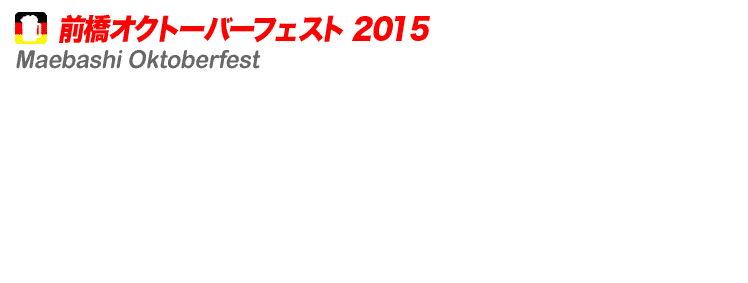 前橋オクトーバーフェスト 2015
Maebashi Oktoberfest